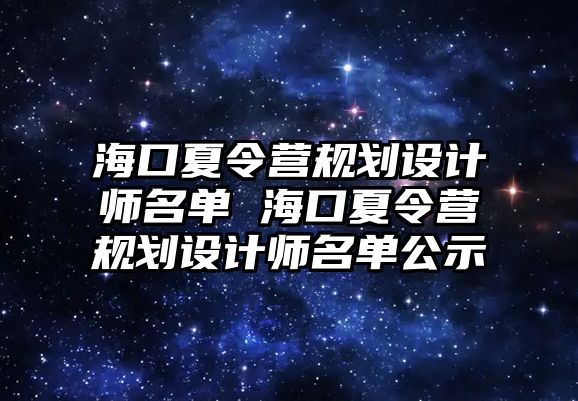 海口夏令营规划设计师名单 海口夏令营规划设计师名单公示